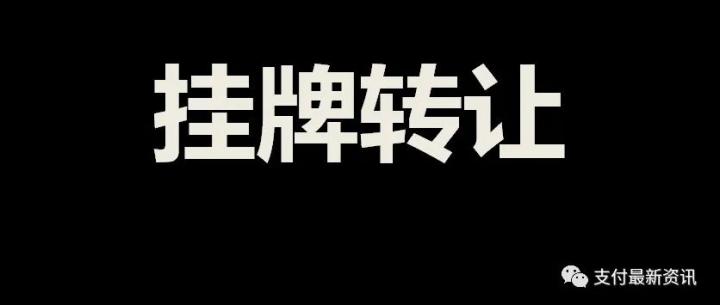 挂牌转让

支付最新资讯